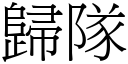 歸隊